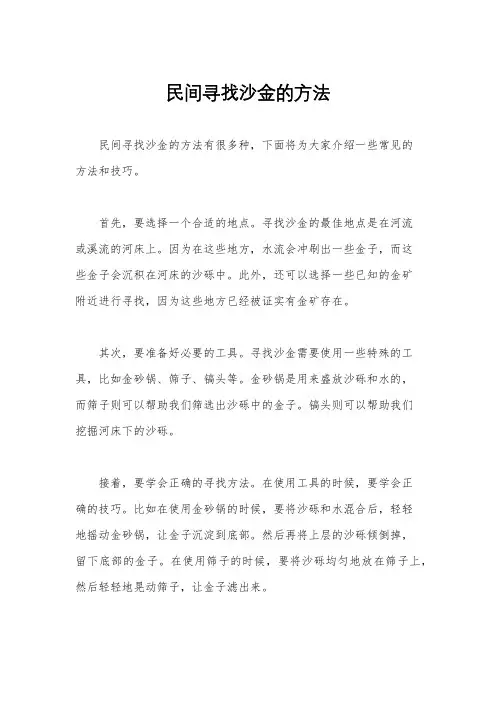 民间寻找沙金的方法

民间寻找沙金的方法有很多种，下面将为大家介绍一些常见的方法和技巧。

首先，要选择一个合适的地点。寻找沙金的最佳地点是在河流或溪流的河床上。因为在这些地方，水流会冲刷出一些金子，而这些金子会沉积在河床的沙砾中。此外，还可以选择一些已知的金矿附近进行寻找，因为这些地方已经被证实有金矿存在。

其次，要准备好必要的工具。寻找沙金需要使用一些特殊的工具，比如金砂锅、筛子、镐头等。金砂锅是用来盛放沙砾和水的，而筛子则可以帮助我们筛选出沙砾中的金子。镐头则可以帮助我们挖掘河床下的沙砾。

接着，要学会正确的寻找方法。在使用工具的时候，要学会正确的技巧。比如在使用金砂锅的时候，要将沙砾和水混合后，轻轻地摇动金砂锅，让金子沉淀到底部。然后再将上层的沙砾倾倒掉，留下底部的金子。在使用筛子的时候，要将沙砾均匀地放在筛子上，然后轻轻地晃动筛子，让金子滤出来。